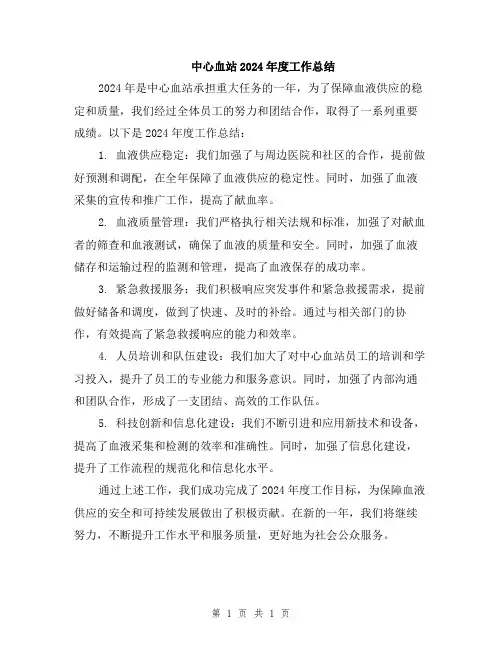 中心血站2024年度工作总结

2024年是中心血站承担重大任务的一年，为了保障血液供应的稳定和质量，我们经过全体员工的努力和团结合作，取得了一系列重要成绩。以下是2024年度工作总结：

1. 血液供应稳定：我们加强了与周边医院和社区的合作，提前做好预测和调配，在全年保障了血液供应的稳定性。同时，加强了血液采集的宣传和推广工作，提高了献血率。

2. 血液质量管理：我们严格执行相关法规和标准，加强了对献血者的筛查和血液测试，确保了血液的质量和安全。同时，加强了血液储存和运输过程的监测和管理，提高了血液保存的成功率。

3. 紧急救援服务：我们积极响应突发事件和紧急救援需求，提前做好储备和调度，做到了快速、及时的补给。通过与相关部门的协作，有效提高了紧急救援响应的能力和效率。

4. 人员培训和队伍建设：我们加大了对中心血站员工的培训和学习投入，提升了员工的专业能力和服务意识。同时，加强了内部沟通和团队合作，形成了一支团结、高效的工作队伍。

5. 科技创新和信息化建设：我们不断引进和应用新技术和设备，提高了血液采集和检测的效率和准确性。同时，加强了信息化建设，提升了工作流程的规范化和信息化水平。

通过上述工作，我们成功完成了2024年度工作目标，为保障血液供应的安全和可持续发展做出了积极贡献。在新的一年，我们将继续努力，不断提升工作水平和服务质量，更好地为社会公众服务。

第 1 页 共 1 页